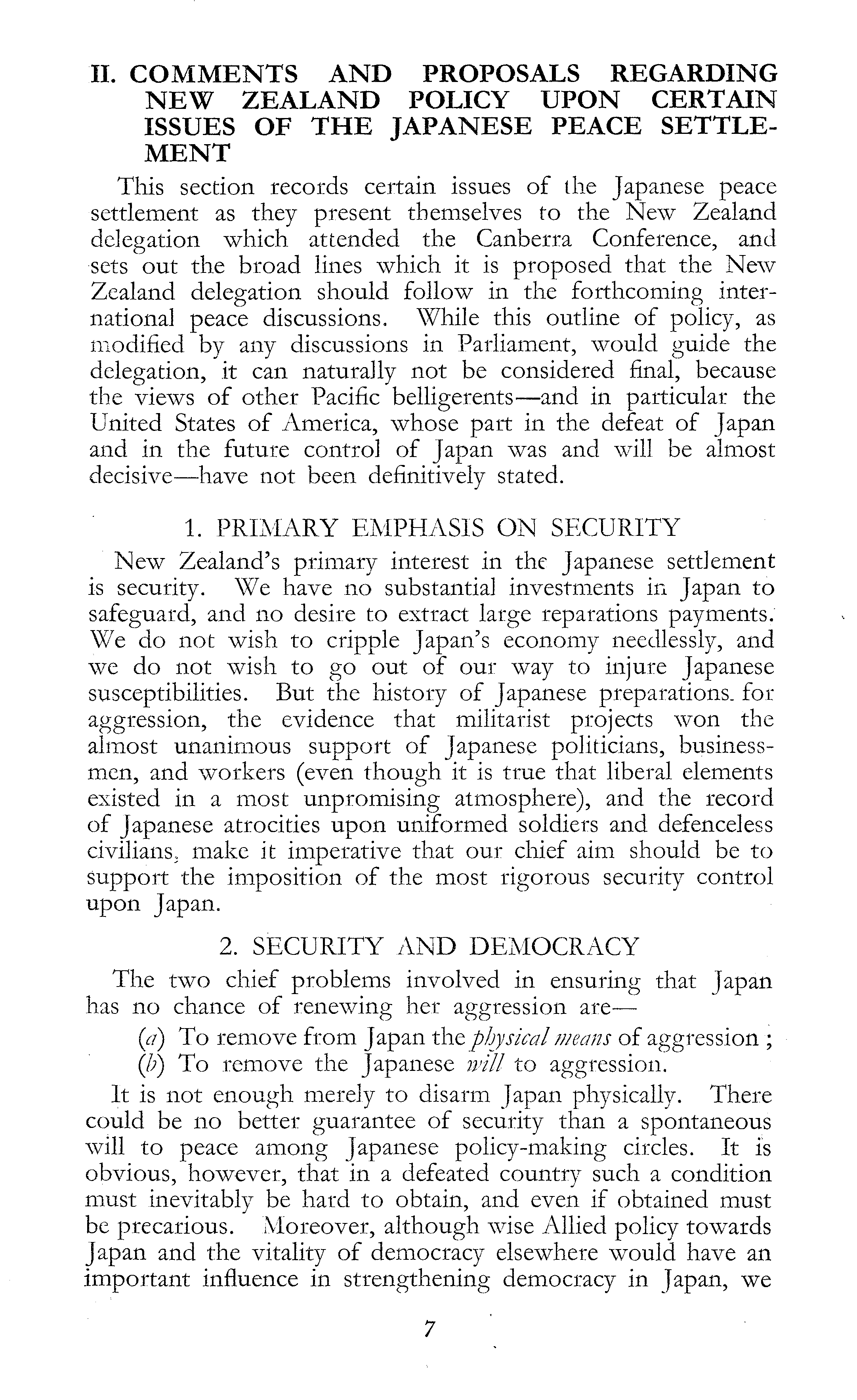 II. COMMENTS AND PROPOSALS REGARDING NEW ZEALAND POLICY UPON CERTAIN ISSUES OF THE JAPANESE PEACE SETTLEMENT

This section records certain issues of the Japanese peace settlement as they present themselves to the New Zealand delegation which attended the Canberra Conference, and sets out the broad lines which it is proposed that the New Zealand delegation should follow in the forthcoming international peace discussions. While this outline of policy, as modified by any discussions in Parliament, would guide the delegation, it can naturally not be considered final, because the views of other Pacific belligerents—and in particular the United States of America, whose part in the defeat of Japan and in the future control of Japan was and will be almost decisive—have not been definitively stated.

1. PRIMARY EMPHASIS ON SECURITY

New Zealand's primary interest in the Japanese settlement is security. We have no substantial investments in Japan to safeguard, and no desire to extract large reparations payments. We do not wish to cripple Japan's economy needlessly, and we do not wish to go out of our way to injure Japanese susceptibilities. But the history of Japanese preparations for aggression, the evidence that militarist projects won the almost unanimous support of Japanese politicians, businessmen, and workers (even though it is true that liberal elements existed in a most unpromising atmosphere), and the record of Japanese atrocities upon uniformed soldiers and defenceless civilians, make it imperative that our chief aim should be to support the imposition of the most rigorous security control upon Japan.

2. SECURITY AND DEMOCRACY

The two chief problems involved in ensuring that Japan has no chance of renewing her aggression are—

(a) To remove from Japan the physical means of aggression ;

(b) To remove the Japanese will to aggression.

It is not enough merely to disarm Japan physically. There could be no better guarantee of security than a spontaneous will to peace among Japanese policy-making circles. It is obvious, however, that in a defeated country such a condition must inevitably be hard to obtain, and even if obtained must be precarious. Moreover, although wise Allied policy towards Japan and the vitality of democracy elsewhere would have an important influence in strengthening democracy in Japan, we

7